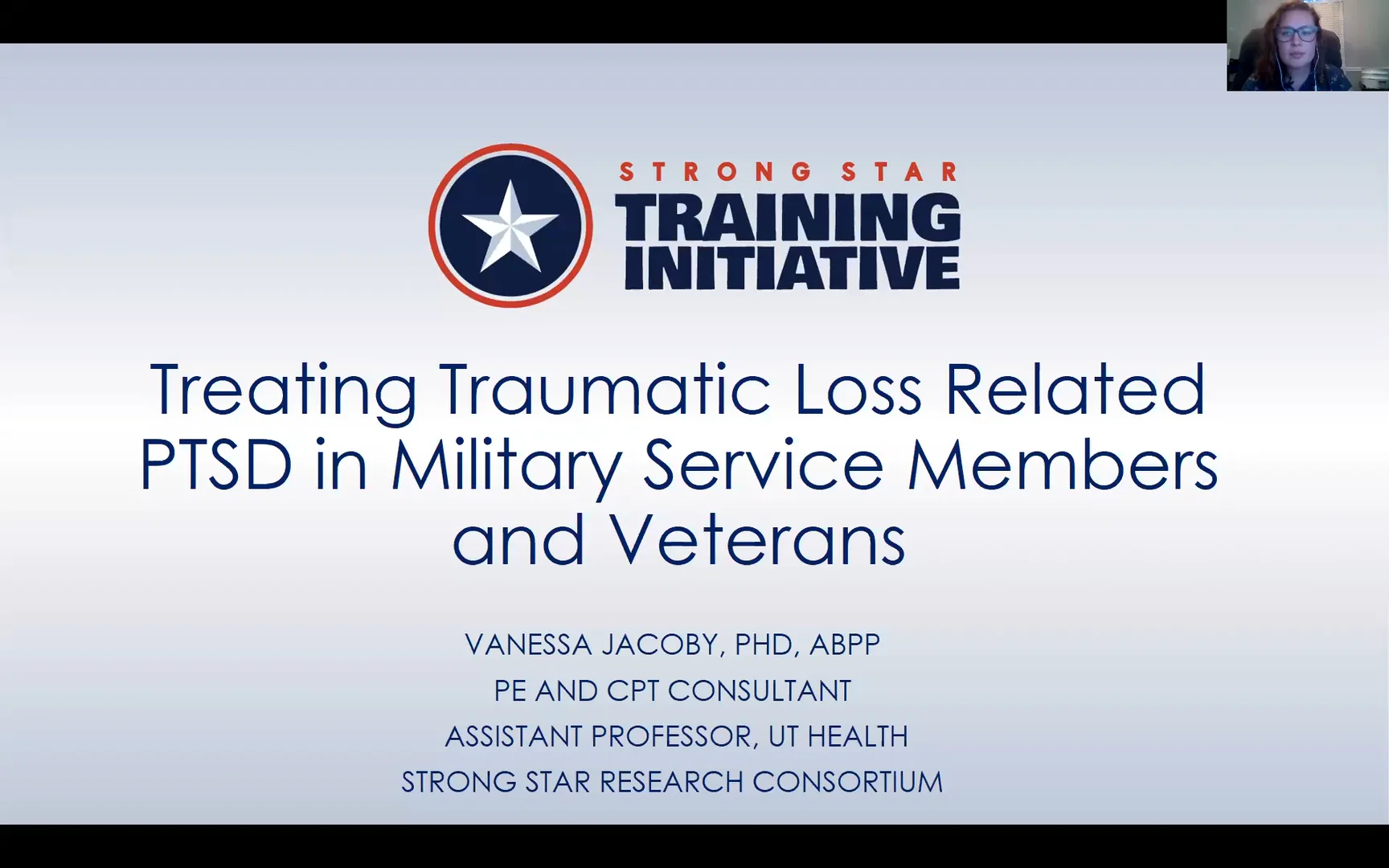 STRONG STAR
TRAINING INITIATIVE

Treating Traumatic Loss Related PTSD in Military Service Members and Veterans

VANESSA JACOBY, PHD, ABPP
PE AND CPT CONSULTANT
ASSISTANT PROFESSOR, UT HEALTH
STRONG STAR RESEARCH CONSORTIUM